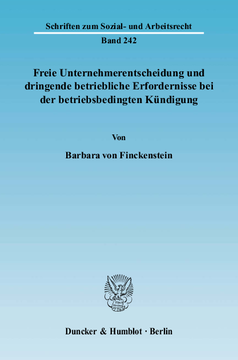 Schriften zum Sozial- und Arbeitsrecht

Band 242

Freie Unternehmerentscheidung und dringende betriebliche Erfordernisse bei der betriebsbedingten Kündigung

Von

Barbara von Finckenstein

Duncker & Humblot · Berlin